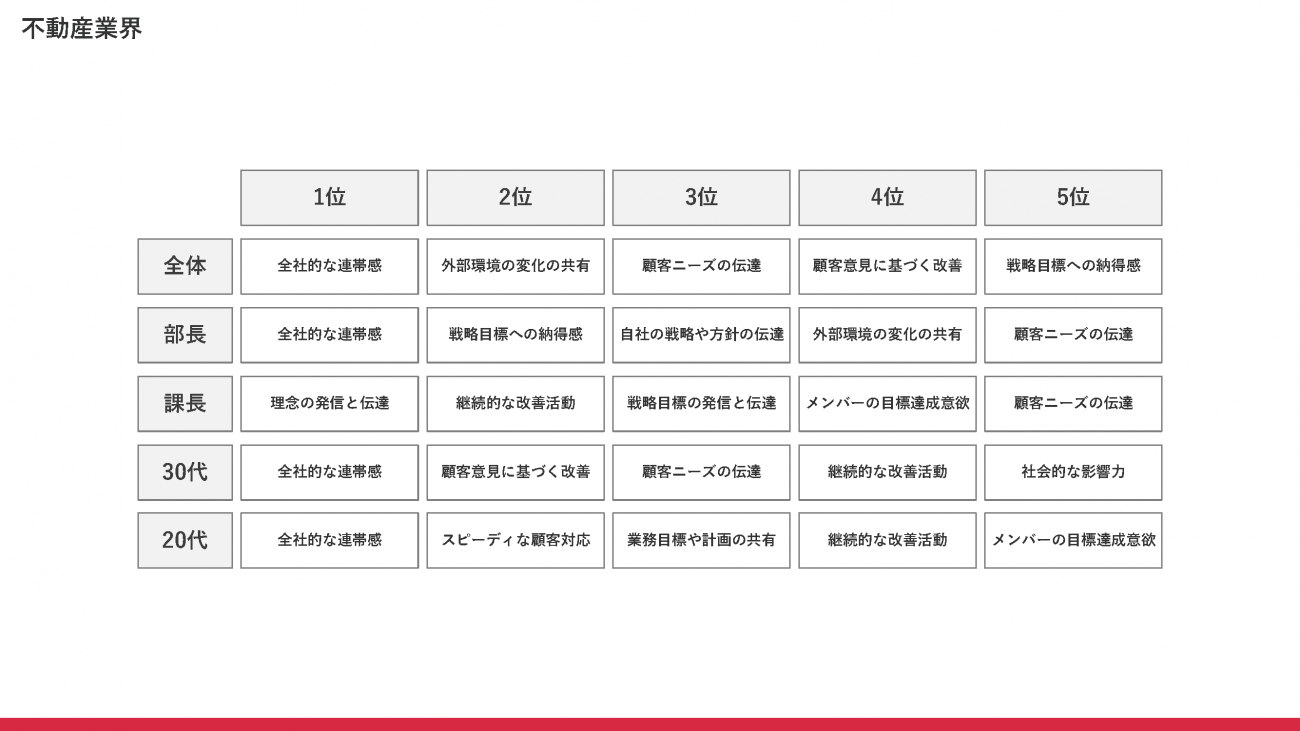 不動産業界

| | 1位 | 2位 | 3位 | 4位 | 5位 |
|---|---|---|---|---|---|
| 全体 | 全社的な連帯感 | 外部環境の変化の共有 | 顧客ニーズの伝達 | 顧客意見に基づく改善 | 戦略目標への納得感 |
| 部長 | 全社的な連帯感 | 戦略目標への納得感 | 自社の戦略や方針の伝達 | 外部環境の変化の共有 | 顧客ニーズの伝達 |
| 課長 | 理念の発信と伝達 | 継続的な改善活動 | 戦略目標の発信と伝達 | メンバーの目標達成意欲 | 顧客ニーズの伝達 |
| 30代 | 全社的な連帯感 | 顧客意見に基づく改善 | 顧客ニーズの伝達 | 継続的な改善活動 | 社会的な影響力 |
| 20代 | 全社的な連帯感 | スピーディな顧客対応 | 業務目標や計画の共有 | 継続的な改善活動 | メンバーの目標達成意欲 |